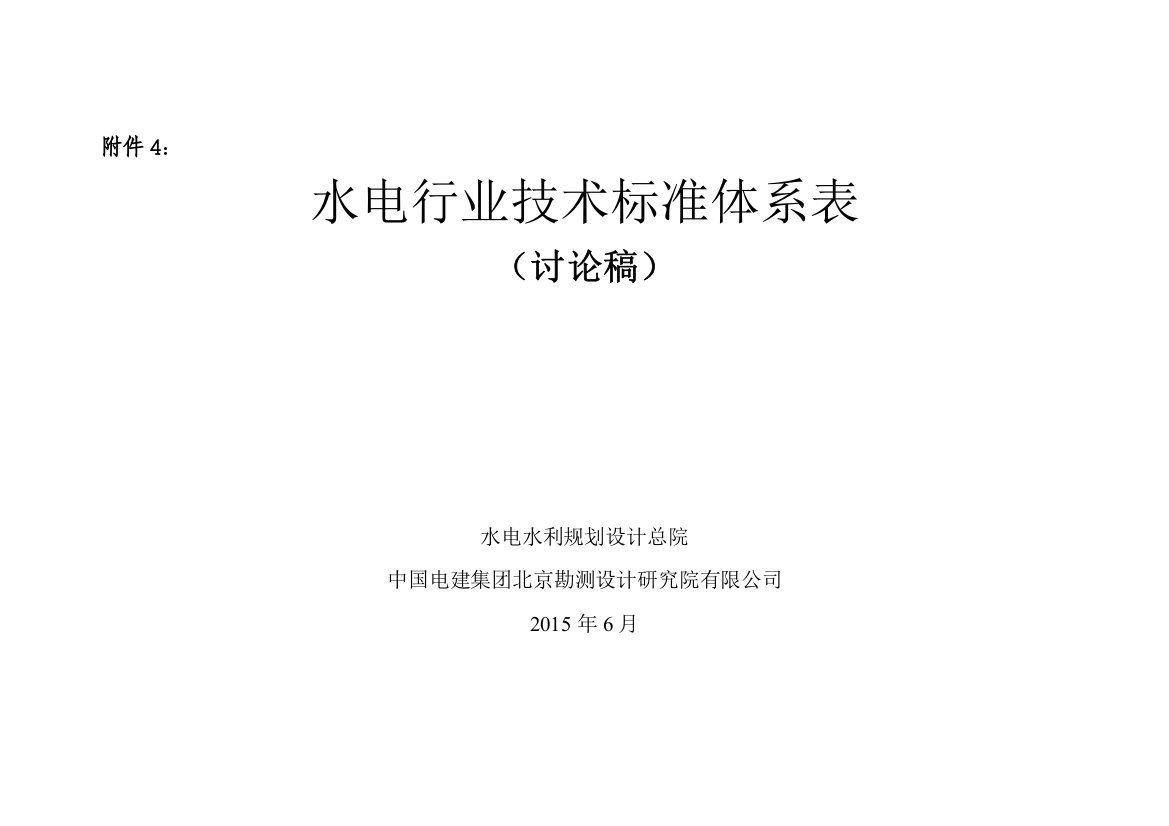 附件 4：

水电行业技术标准体系表

（讨论稿）

水电水利规划设计总院

中国电建集团北京勘测设计研究院有限公司

2015 年 6 月